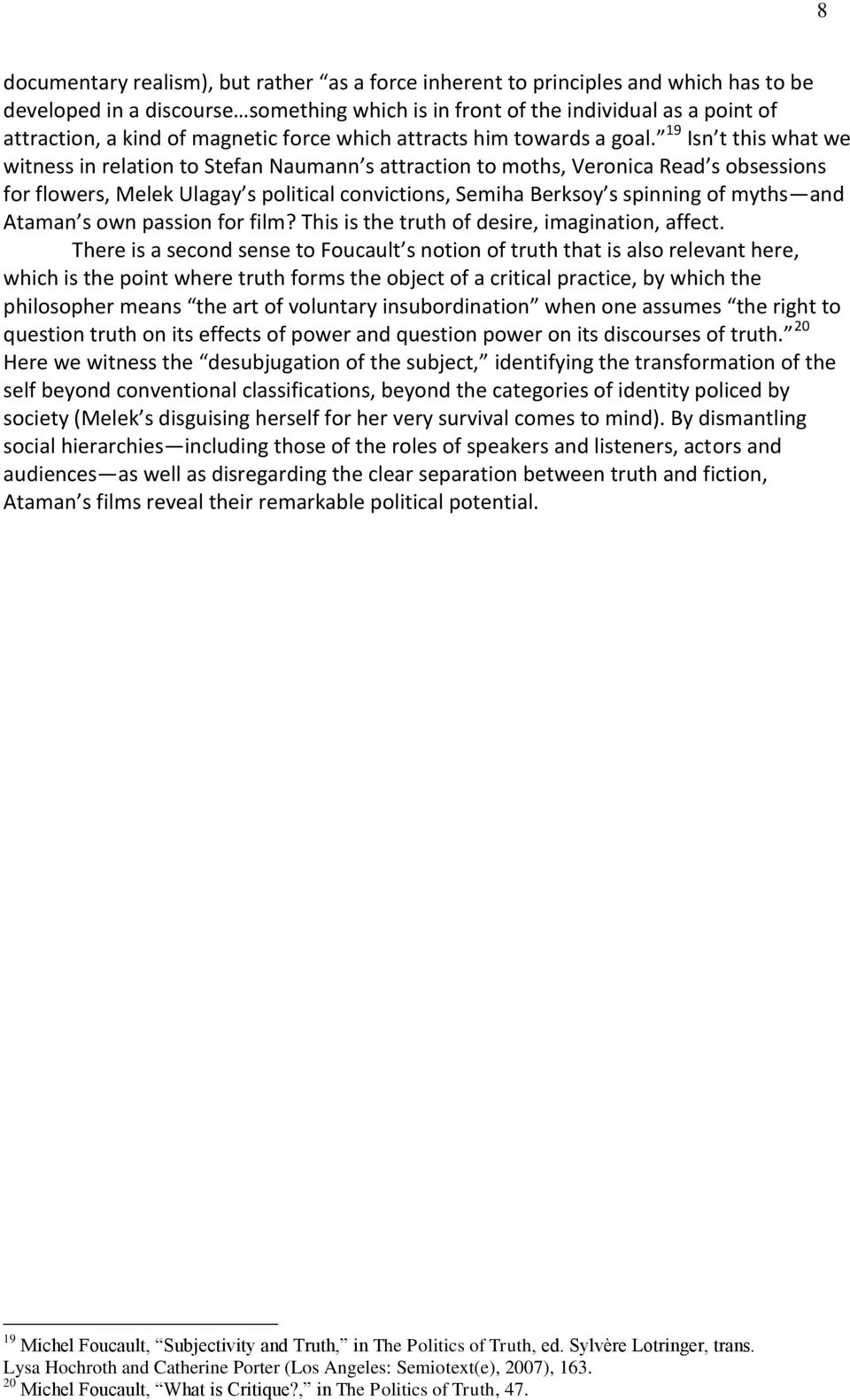 8

documentary realism), but rather as a force inherent to principles and which has to be developed in a discourse…something which is in front of the individual as a point of attraction, a kind of magnetic force which attracts him towards a goal. $^{19}$ Isn t this what we witness in relation to Stefan Naumann s attraction to moths, Veronica Read s obsessions for flowers, Melek Ulagay s political convictions, Semiha Berksoy s spinning of myths—and Ataman s own passion for film? This is the truth of desire, imagination, affect.

There is a second sense to Foucault s notion of truth that is also relevant here, which is the point where truth forms the object of a critical practice, by which the philosopher means the art of voluntary insubordination when one assumes the right to question truth on its effects of power and question power on its discourses of truth. $^{20}$ Here we witness the desubjugation of the subject, identifying the transformation of the self beyond conventional classifications, beyond the categories of identity policed by society (Melek s disguising herself for her very survival comes to mind). By dismantling social hierarchies—including those of the roles of speakers and listeners, actors and audiences—as well as disregarding the clear separation between truth and fiction, Ataman s films reveal their remarkable political potential.

$^{19}$ Michel Foucault, Subjectivity and Truth, in The Politics of Truth, ed. Sylvère Lotringer, trans. Lysa Hochroth and Catherine Porter (Los Angeles: Semiotext(e), 2007), 163.
$^{20}$ Michel Foucault, What is Critique?, in The Politics of Truth, 47.